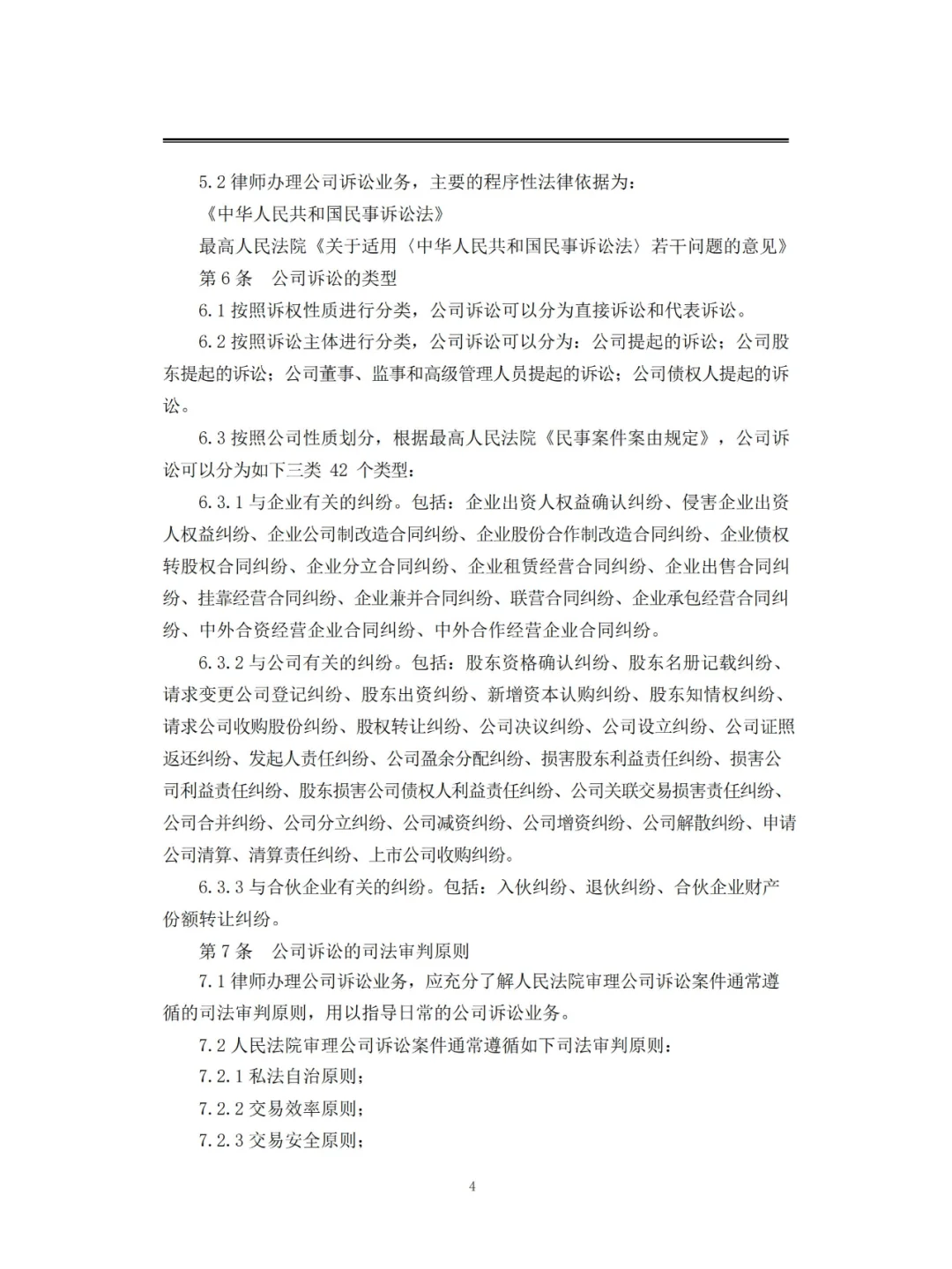 5.2 律师办理公司诉讼业务，主要的程序性法律依据为：

《中华人民共和国民事诉讼法》

最高人民法院《关于适用〈中华人民共和国民事诉讼法〉若干问题的意见》

第 6 条　公司诉讼的类型

6.1 按照诉权性质进行分类，公司诉讼可以分为直接诉讼和代表诉讼。

6.2 按照诉讼主体进行分类，公司诉讼可以分为：公司提起的诉讼；公司股东提起的诉讼；公司董事、监事和高级管理人员提起的诉讼；公司债权人提起的诉讼。

6.3 按照公司性质划分，根据最高人民法院《民事案件案由规定》，公司诉讼可以分为如下三类 42 个类型：

6.3.1 与企业有关的纠纷。包括：企业出资人权益确认纠纷、侵害企业出资人权益纠纷、企业公司制改造合同纠纷、企业股份合作制改造合同纠纷、企业债权转股权合同纠纷、企业分立合同纠纷、企业租赁经营合同纠纷、企业出售合同纠纷、挂靠经营合同纠纷、企业兼并合同纠纷、联营合同纠纷、企业承包经营合同纠纷、中外合资经营企业合同纠纷、中外合作经营企业合同纠纷。

6.3.2 与公司有关的纠纷。包括：股东资格确认纠纷、股东名册记载纠纷、请求变更公司登记纠纷、股东出资纠纷、新增资本认购纠纷、股东知情权纠纷、请求公司收购股份纠纷、股权转让纠纷、公司决议纠纷、公司设立纠纷、公司证照返还纠纷、发起人责任纠纷、公司盈余分配纠纷、损害股东利益责任纠纷、损害公司利益责任纠纷、股东损害公司债权人利益责任纠纷、公司关联交易损害责任纠纷、公司合并纠纷、公司分立纠纷、公司减资纠纷、公司增资纠纷、公司解散纠纷、申请公司清算、清算责任纠纷、上市公司收购纠纷。

6.3.3 与合伙企业有关的纠纷。包括：入伙纠纷、退伙纠纷、合伙企业财产份额转让纠纷。

第 7 条　公司诉讼的司法审判原则

7.1 律师办理公司诉讼业务，应充分了解人民法院审理公司诉讼案件通常遵循的司法审判原则，用以指导日常的公司诉讼业务。

7.2 人民法院审理公司诉讼案件通常遵循如下司法审判原则：

7.2.1 私法自治原则；

7.2.2 交易效率原则；

7.2.3 交易安全原则；

4